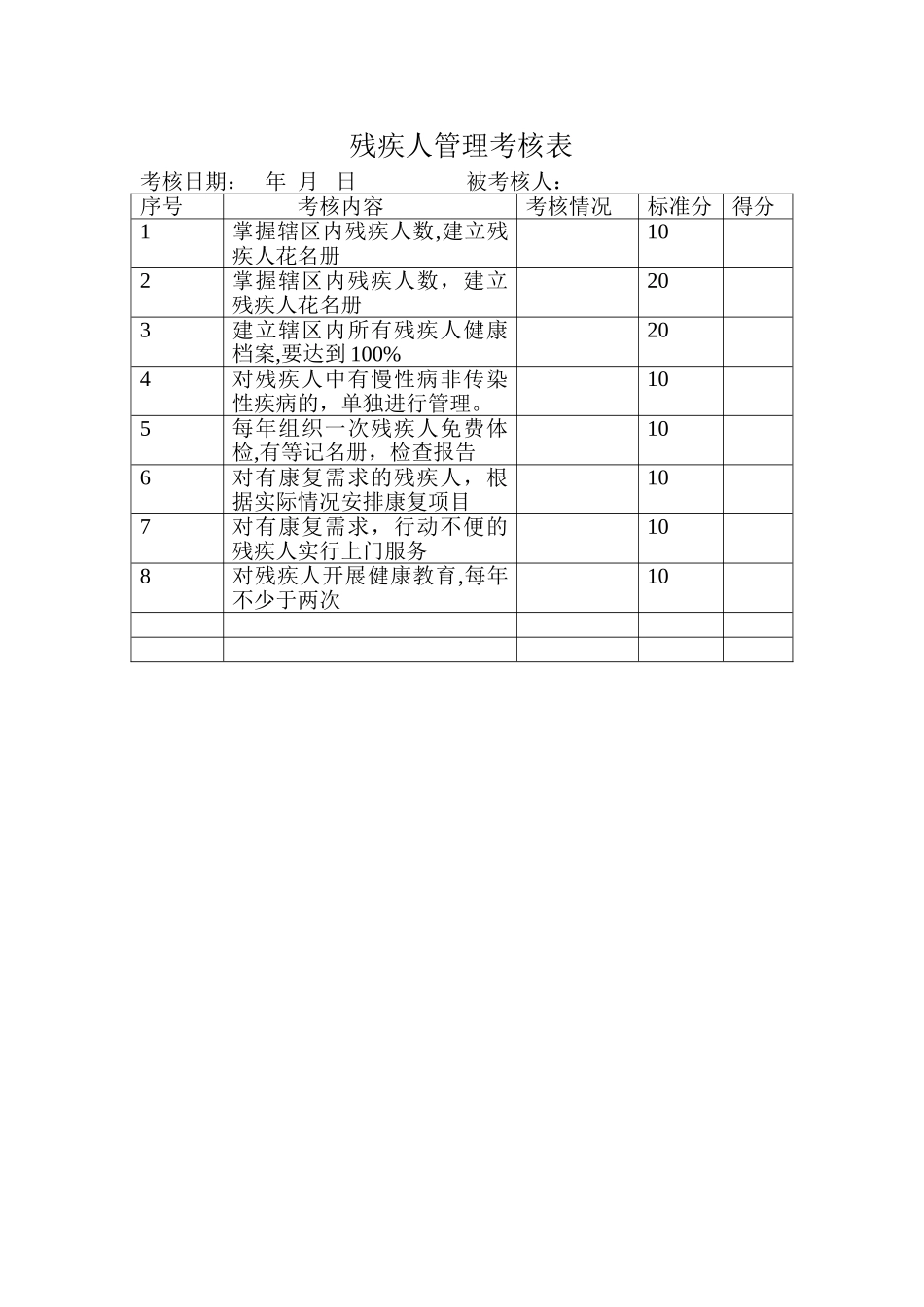 残疾人管理考核表

考核日期： 年 月 日 被考核人：

| 序号 | 考核内容 | 考核情况 | 标准分 | 得分 |
|---|---|---|---|---|
| 1 | 掌握辖区内残疾人数,建立残疾人花名册 | | 10 | |
| 2 | 掌握辖区内残疾人数，建立残疾人花名册 | | 20 | |
| 3 | 建立辖区内所有残疾人健康档案,要达到100% | | 20 | |
| 4 | 对残疾人中有慢性病非传染性疾病的，单独进行管理。 | | 10 | |
| 5 | 每年组织一次残疾人免费体检,有等记名册，检查报告 | | 10 | |
| 6 | 对有康复需求的残疾人，根据实际情况安排康复项目 | | 10 | |
| 7 | 对有康复需求，行动不便的残疾人实行上门服务 | | 10 | |
| 8 | 对残疾人开展健康教育,每年不少于两次 | | 10 | |
| | | | | |
| | | | | |